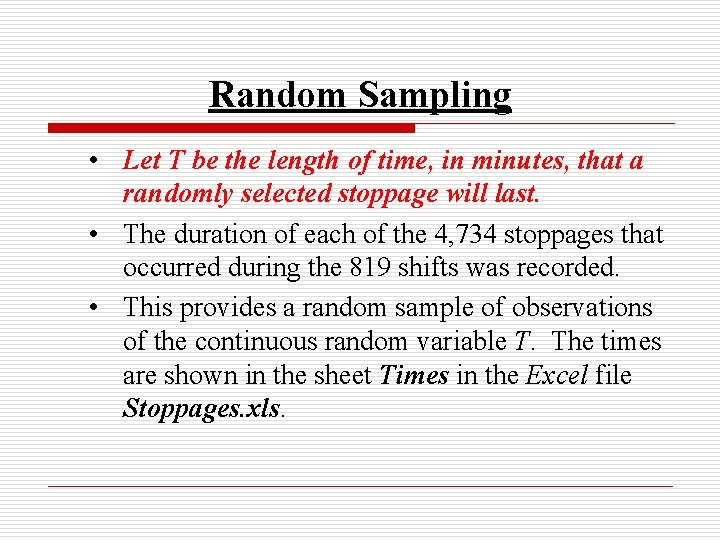 Random Sampling

• Let T be the length of time, in minutes, that a randomly selected stoppage will last.

• The duration of each of the 4,734 stoppages that occurred during the 819 shifts was recorded.

• This provides a random sample of observations of the continuous random variable T. The times are shown in the sheet Times in the Excel file Stoppages.xls.